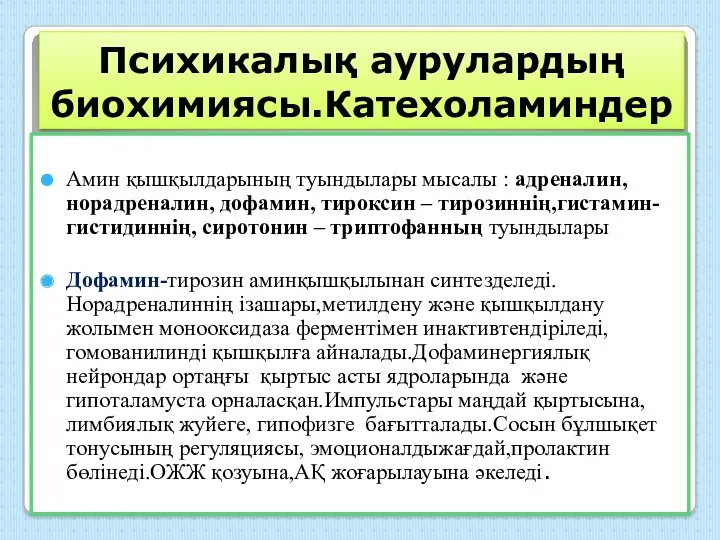 Психикалық аурулардың биохимиясы.Катехоламиндер

Амин қышқылдарының туындылары мысалы : адреналин, норадреналин, дофамин, тироксин – тирозиннің,гистамин-гистидиннің, сиротонин – триптофанның туындылары

Дофамин-тирозин аминқышқылынан синтезделеді. Норадреналиннің ізашары,метилдену және қышқылдану жолымен монооксидаза ферментімен инактивтендіріледі, гомованилинді қышқылға айналады.Дофаминергиялық нейрондар ортаңғы қыртыс асты ядроларында және гипоталамуста орналасқан.Импульстары маңдай қыртысына, лимбиялық жүйеге, гипофизге бағытталады.Сосын бұлшықет тонусының регуляциясы, эмоционалдыжағдай,пролактин бөлінеді.ОЖЖ қозуына,АҚ жоғарылауына әкеледі.